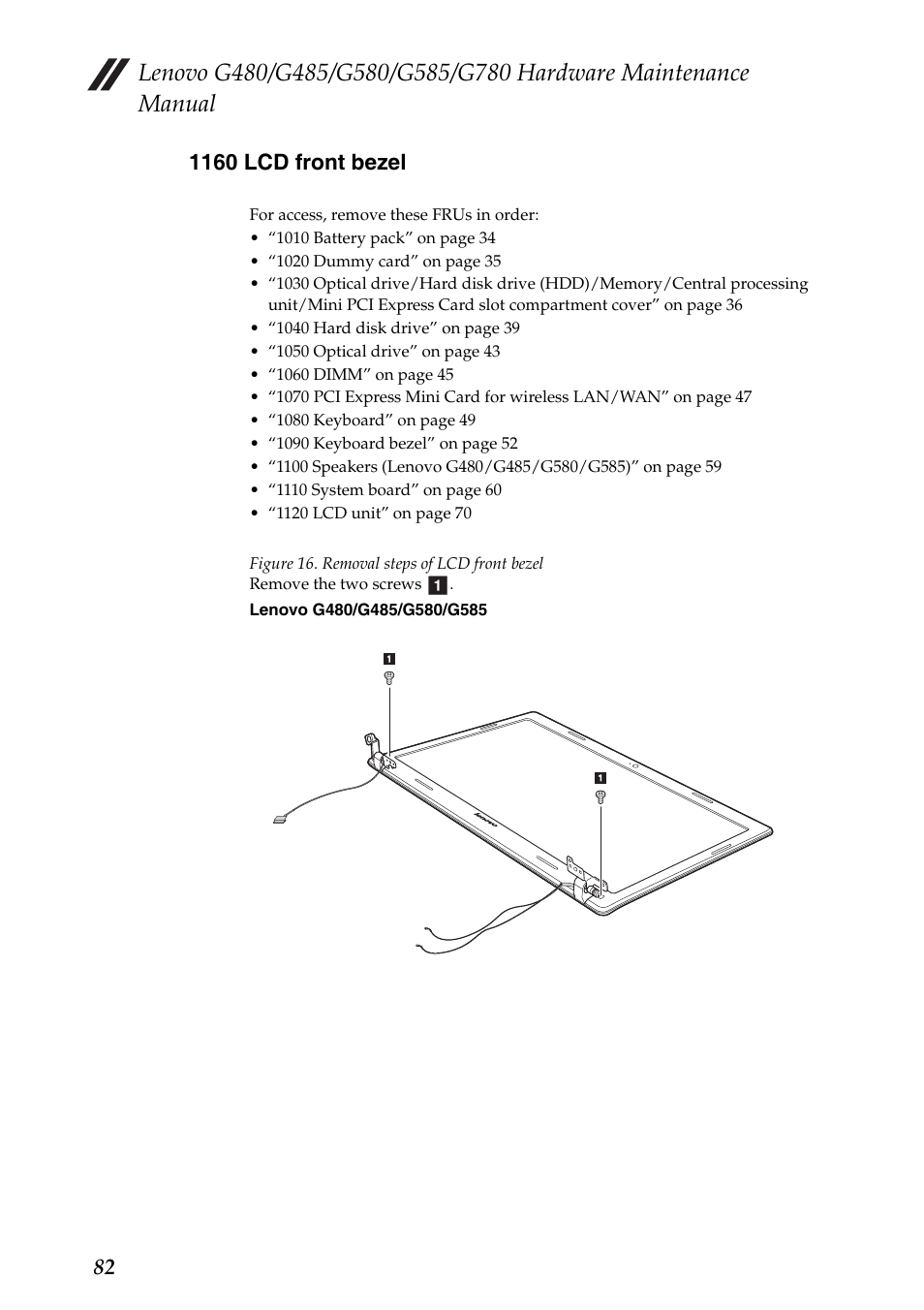 Lenovo G480/G485/G580/G585/G780 Hardware Maintenance Manual

1160 LCD front bezel

For access, remove these FRUs in order:
• “1010 Battery pack” on page 34
• “1020 Dummy card” on page 35
• “1030 Optical drive/Hard disk drive (HDD)/Memory/Central processing unit/Mini PCI Express Card slot compartment cover” on page 36
• “1040 Hard disk drive” on page 39
• “1050 Optical drive” on page 43
• “1060 DIMM” on page 45
• “1070 PCI Express Mini Card for wireless LAN/WAN” on page 47
• “1080 Keyboard” on page 49
• “1090 Keyboard bezel” on page 52
• “1100 Speakers (Lenovo G480/G485/G580/G585)” on page 59
• “1110 System board” on page 60
• “1120 LCD unit” on page 70

Figure 16. Removal steps of LCD front bezel
Remove the two screws 1.

Lenovo G480/G485/G580/G585

1

1

lenovo

82